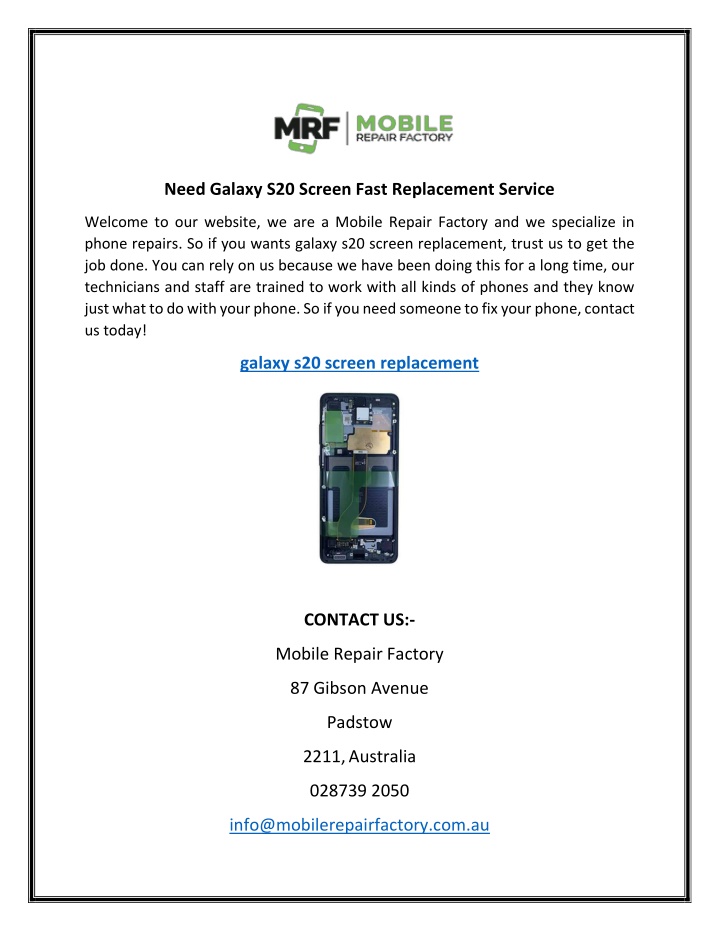 MRF MOBILE REPAIR FACTORY

Need Galaxy S20 Screen Fast Replacement Service

Welcome to our website, we are a Mobile Repair Factory and we specialize in phone repairs. So if you wants galaxy s20 screen replacement, trust us to get the job done. You can rely on us because we have been doing this for a long time, our technicians and staff are trained to work with all kinds of phones and they know just what to do with your phone. So if you need someone to fix your phone, contact us today!

galaxy s20 screen replacement

CONTACT US:-

Mobile Repair Factory

87 Gibson Avenue

Padstow

2211, Australia

028739 2050

info@mobilerepairfactory.com.au